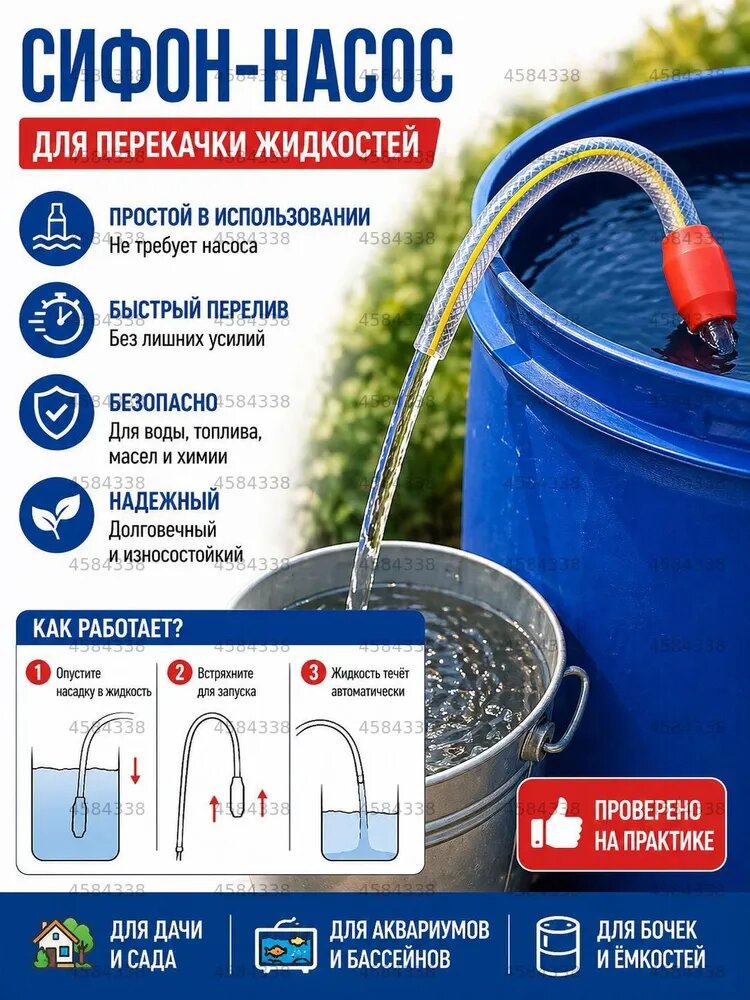 СИФОН-НАСОС

ДЛЯ ПЕРЕКАЧКИ ЖИДКОСТЕЙ

ПРОСТОЙ В ИСПОЛЬЗОВАНИИ
Не требует насоса

БЫСТРЫЙ ПЕРЕЛИВ
Без лишних усилий

БЕЗОПАСНО
Для воды, топлива, масел и химии

НАДЕЖНЫЙ
Долговечный и износостойкий

КАК РАБОТАЕТ?

1 Опустите насадку в жидкость

2 Встряхните для запуска

3 Жидкость течёт автоматически

ПРОВЕРЕНО НА ПРАКТИКЕ

ДЛЯ ДАЧИ И САДА

ДЛЯ АКВАРИУМОВ И БАССЕЙНОВ

ДЛЯ БОЧЕК И ЁМКОСТЕЙ

4584338